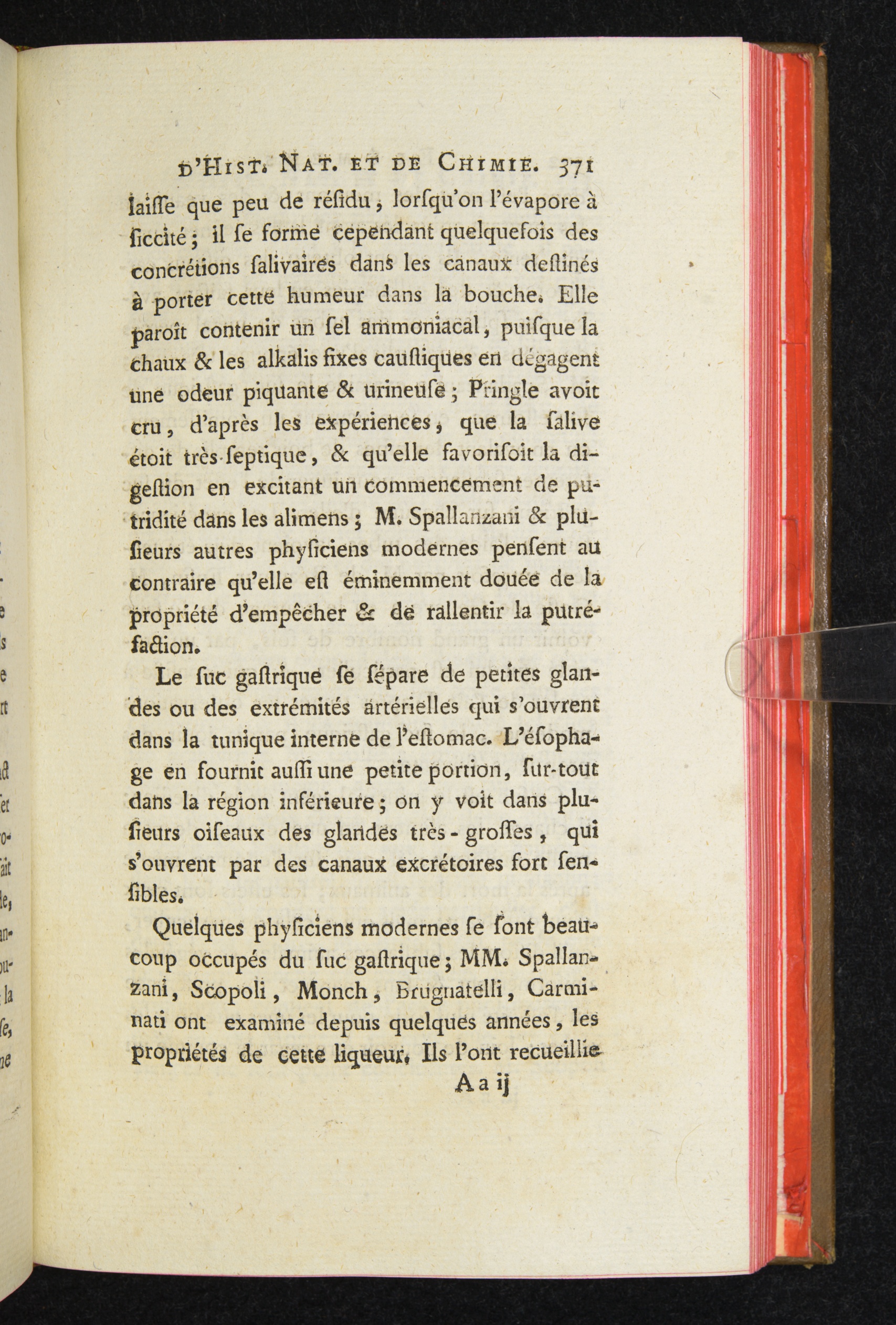 D'HIST. NAT. ET DE CHIMIE. 371

laiſſe que peu de réſidu, lorſqu'on l'évapore à ſiccité; il ſe forme cependant quelquefois des concrétions ſalivaires dans les canaux deſtinés à porter cette humeur dans la bouche. Elle paroît contenir un ſel ammoniacal, puiſque la chaux & les alkalis fixes cauſtiques en dégagent une odeur piquante & urineuſe; Pringle avoit cru, d'après les expériences, que la ſalive étoit très-ſeptique, & qu'elle favoriſoit la digeſtion en excitant un commencement de putridité dans les alimens; M. Spallanzani & pluſieurs autres phyſiciens modernes penſent au contraire qu'elle eſt éminemment douée de la propriété d'empêcher & de rallentir la putréfaction.

Le ſuc gaſtrique ſe ſépare de petites glandes ou des extrémités artérielles qui s'ouvrent dans la tunique interne de l'eſtomac. L'éſophage en fournit auſſi une petite portion, ſur-tout dans la région inférieure; on y voit dans pluſieurs oiſeaux des glandes très-groſſes, qui s'ouvrent par des canaux excrétoires fort ſenſibles.

Quelques phyſiciens modernes ſe ſont beaucoup occupés du ſuc gaſtrique; MM. Spallanzani, Scopoli, Monch, Brugnatelli, Carminati ont examiné depuis quelques années, les propriétés de cette liqueur. Ils l'ont recueillie

A a ij